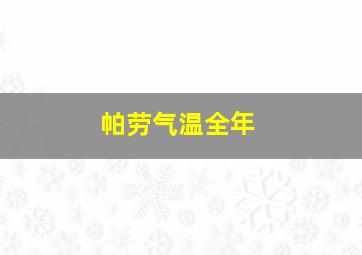 帕劳气温全年